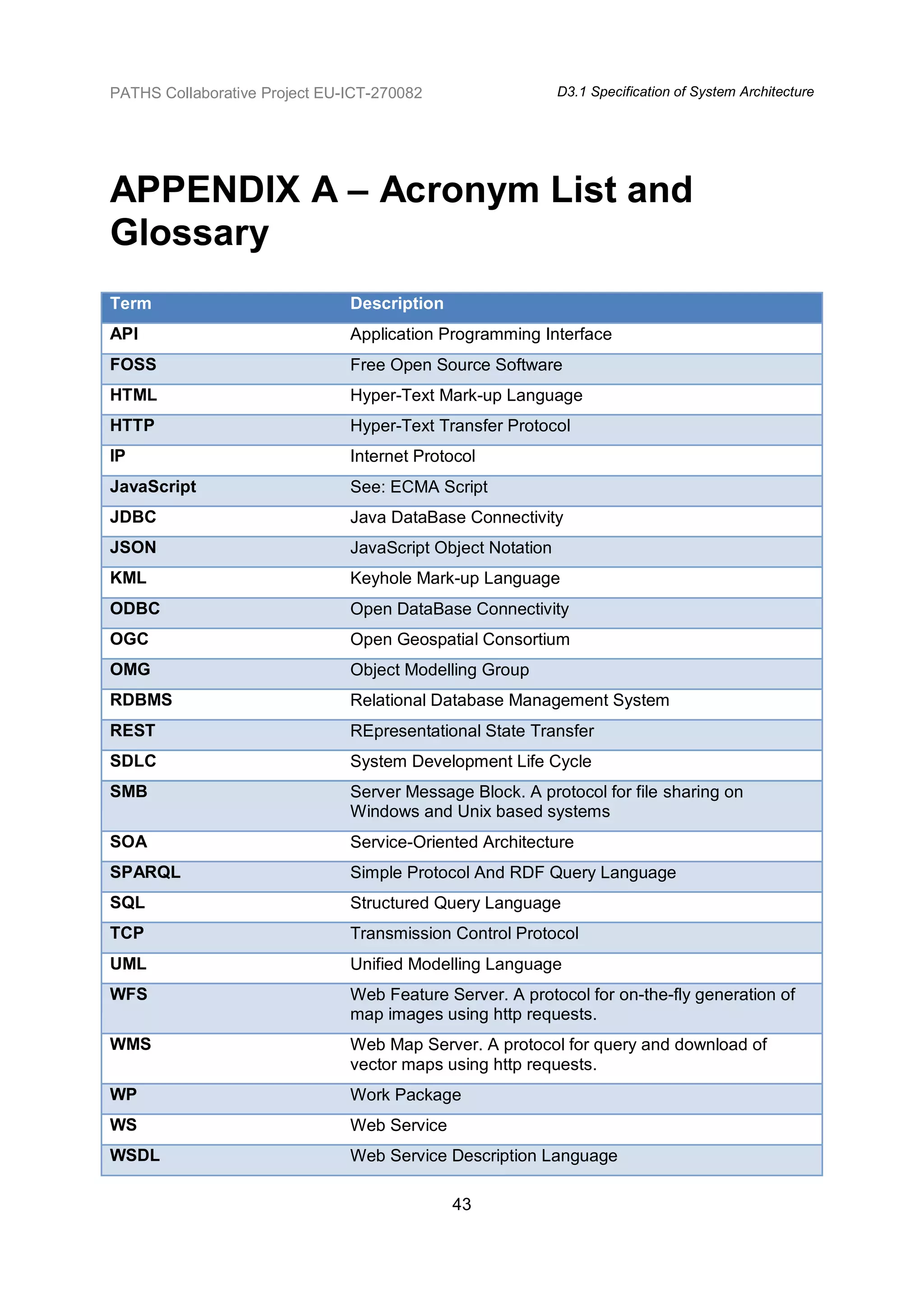 PATHS Collaborative Project EU-ICT-270082

D3.1 Specification of System Architecture

APPENDIX A – Acronym List and Glossary

| Term | Description |
|---|---|
| API | Application Programming Interface |
| FOSS | Free Open Source Software |
| HTML | Hyper-Text Mark-up Language |
| HTTP | Hyper-Text Transfer Protocol |
| IP | Internet Protocol |
| JavaScript | See: ECMA Script |
| JDBC | Java DataBase Connectivity |
| JSON | JavaScript Object Notation |
| KML | Keyhole Mark-up Language |
| ODBC | Open DataBase Connectivity |
| OGC | Open Geospatial Consortium |
| OMG | Object Modelling Group |
| RDBMS | Relational Database Management System |
| REST | REpresentational State Transfer |
| SDLC | System Development Life Cycle |
| SMB | Server Message Block. A protocol for file sharing on Windows and Unix based systems |
| SOA | Service-Oriented Architecture |
| SPARQL | Simple Protocol And RDF Query Language |
| SQL | Structured Query Language |
| TCP | Transmission Control Protocol |
| UML | Unified Modelling Language |
| WFS | Web Feature Server. A protocol for on-the-fly generation of map images using http requests. |
| WMS | Web Map Server. A protocol for query and download of vector maps using http requests. |
| WP | Work Package |
| WS | Web Service |
| WSDL | Web Service Description Language |

43